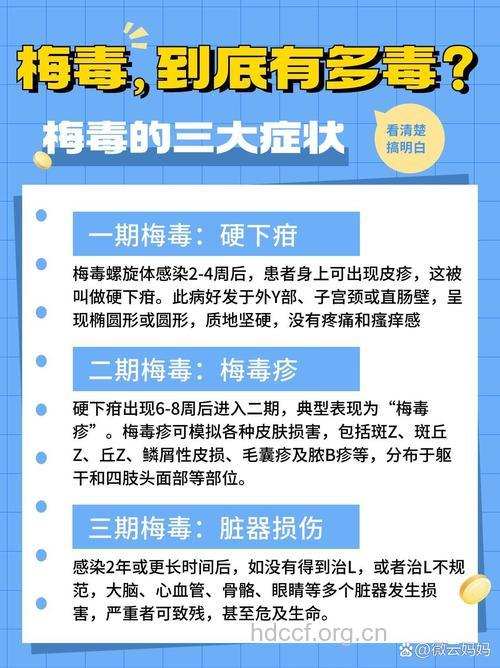 梅毒，到底有多毒？

梅毒的三大症状

看清楚
搞明白

一期梅毒：硬下疳

梅毒螺旋体感染2-4周后，患者身上可出现皮疹，这被叫做硬下疳。此病好发于外Y部、子宫颈或直肠壁，呈现椭圆形或圆形，质地坚硬，没有疼痛和瘙痒感

二期梅毒：梅毒疹

硬下疳出现6-8周后进入二期，典型表现为“梅毒疹”。梅毒疹可模拟各种皮肤损害，包括斑Z、斑丘Z、丘Z、鳞屑性皮损、毛囊疹及脓B疹等，分布于躯干和四肢头面部等部位。

三期梅毒：脏器损伤

感染2年或更长时间后，如没有得到治L，或者治L不规范，大脑、心血管、骨骼、眼睛等多个脏器发生损害，严重者可致残，甚至危及生命。

hdccf.org.cn

@微云妈妈